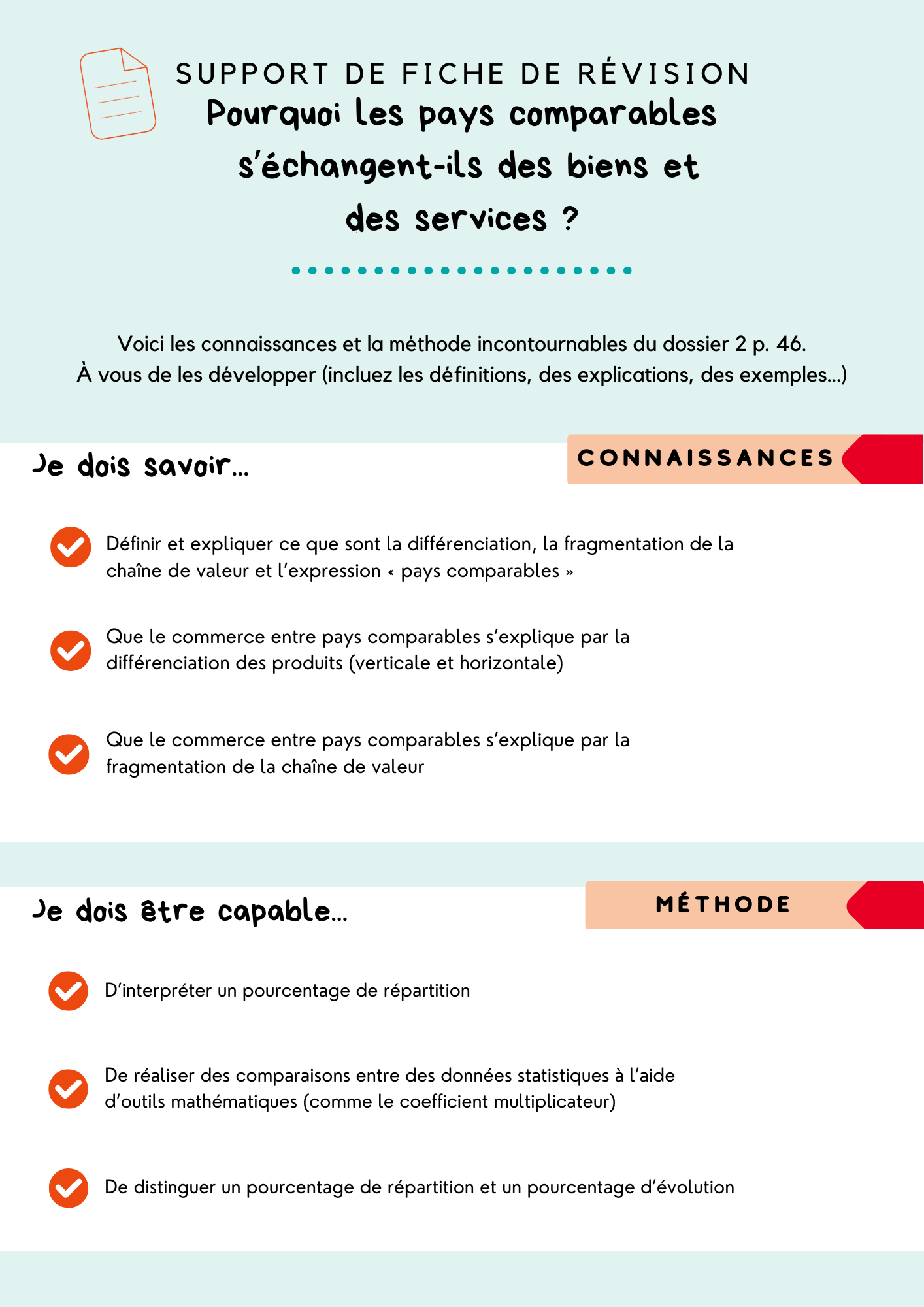 SUPPORT DE FICHE DE RÉVISION

Pourquoi les pays comparables s'échangent-ils des biens et des services ?

Voici les connaissances et la méthode incontournables du dossier 2 p. 46.
À vous de les développer (incluez les définitions, des explications, des exemples...)

Je dois savoir...

CONNAISSANCES

Définir et expliquer ce que sont la différenciation, la fragmentation de la chaîne de valeur et l'expression « pays comparables »

Que le commerce entre pays comparables s'explique par la différenciation des produits (verticale et horizontale)

Que le commerce entre pays comparables s'explique par la fragmentation de la chaîne de valeur

Je dois être capable...

MÉTHODE

D'interpréter un pourcentage de répartition

De réaliser des comparaisons entre des données statistiques à l'aide d'outils mathématiques (comme le coefficient multiplicateur)

De distinguer un pourcentage de répartition et un pourcentage d'évolution